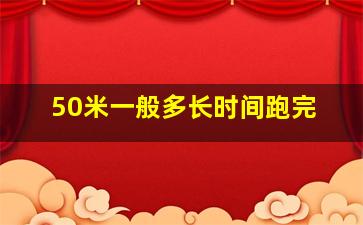 50米一般多长时间跑完